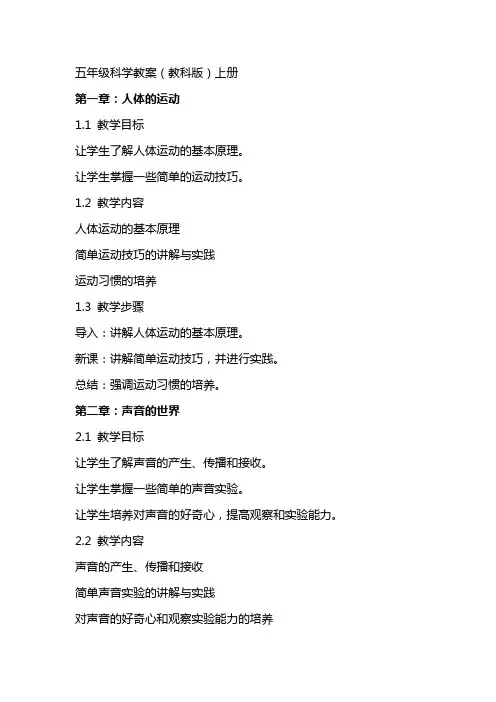 五年级科学教案（教科版）上册

第一章：人体的运动

1.1 教学目标

让学生了解人体运动的基本原理。

让学生掌握一些简单的运动技巧。

1.2 教学内容

人体运动的基本原理

简单运动技巧的讲解与实践

运动习惯的培养

1.3 教学步骤

导入：讲解人体运动的基本原理。

新课：讲解简单运动技巧，并进行实践。

总结：强调运动习惯的培养。

第二章：声音的世界

2.1 教学目标

让学生了解声音的产生、传播和接收。

让学生掌握一些简单的声音实验。

让学生培养对声音的好奇心，提高观察和实验能力。

2.2 教学内容

声音的产生、传播和接收

简单声音实验的讲解与实践

对声音的好奇心和观察实验能力的培养